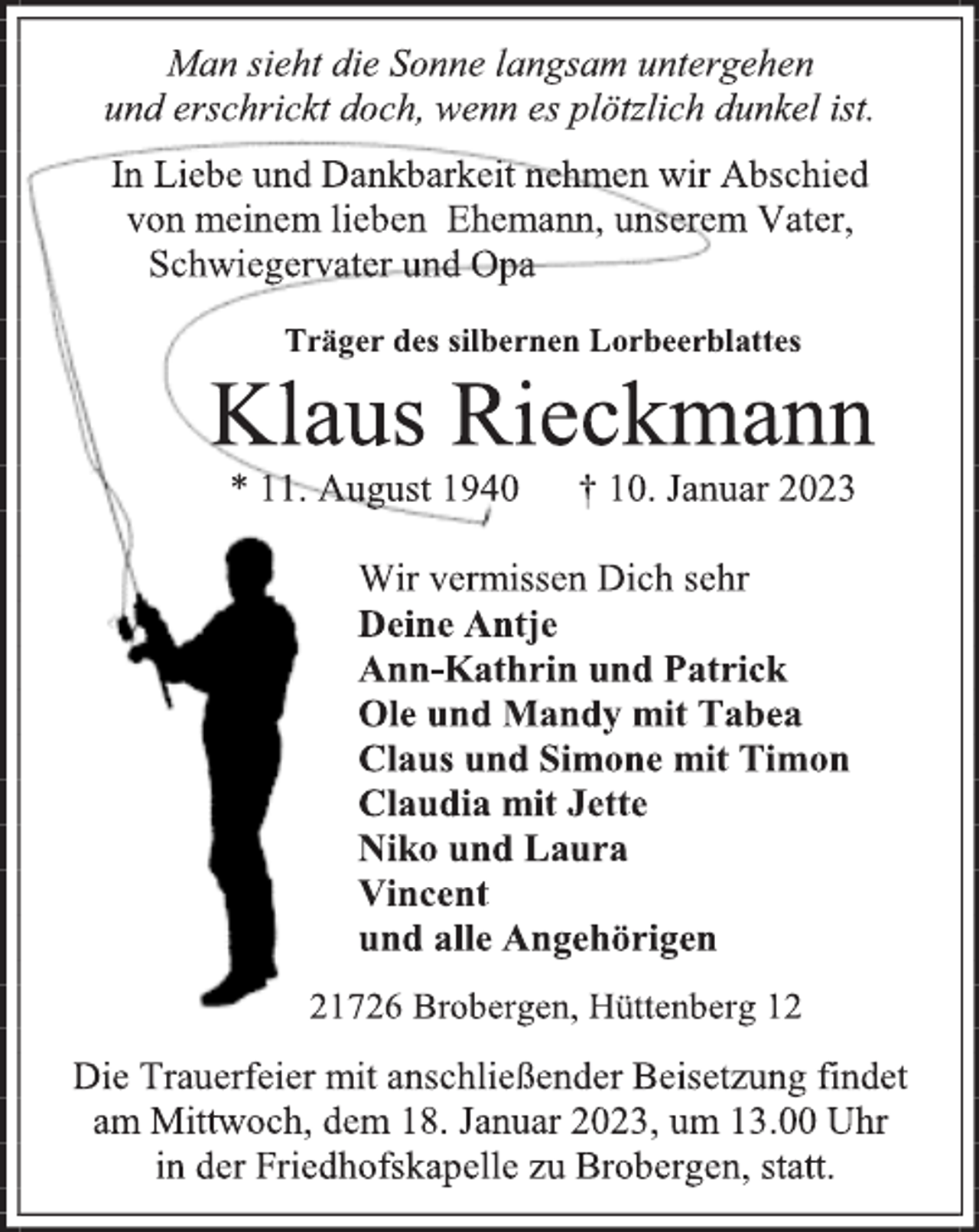 Man sieht die Sonne langsam untergehen
und erschrickt doch, wenn es plötzlich dunkel ist.

In Liebe und Dankbarkeit nehmen wir Abschied von meinem lieben Ehemann, unserem Vater, Schwiegervater und Opa

Träger des silbernen Lorbeerblattes

Klaus Rieckmann

* 11. August 1940 † 10. Januar 2023

Wir vermissen Dich sehr
Deine Antje
Ann-Kathrin und Patrick
Ole und Mandy mit Tabea
Claus und Simone mit Timon
Claudia mit Jette
Niko und Laura
Vincent
und alle Angehörigen

21726 Brobergen, Hüttenberg 12

Die Trauerfeier mit anschließender Beisetzung findet am Mittwoch, dem 18. Januar 2023, um 13.00 Uhr in der Friedhofskapelle zu Brobergen, statt.